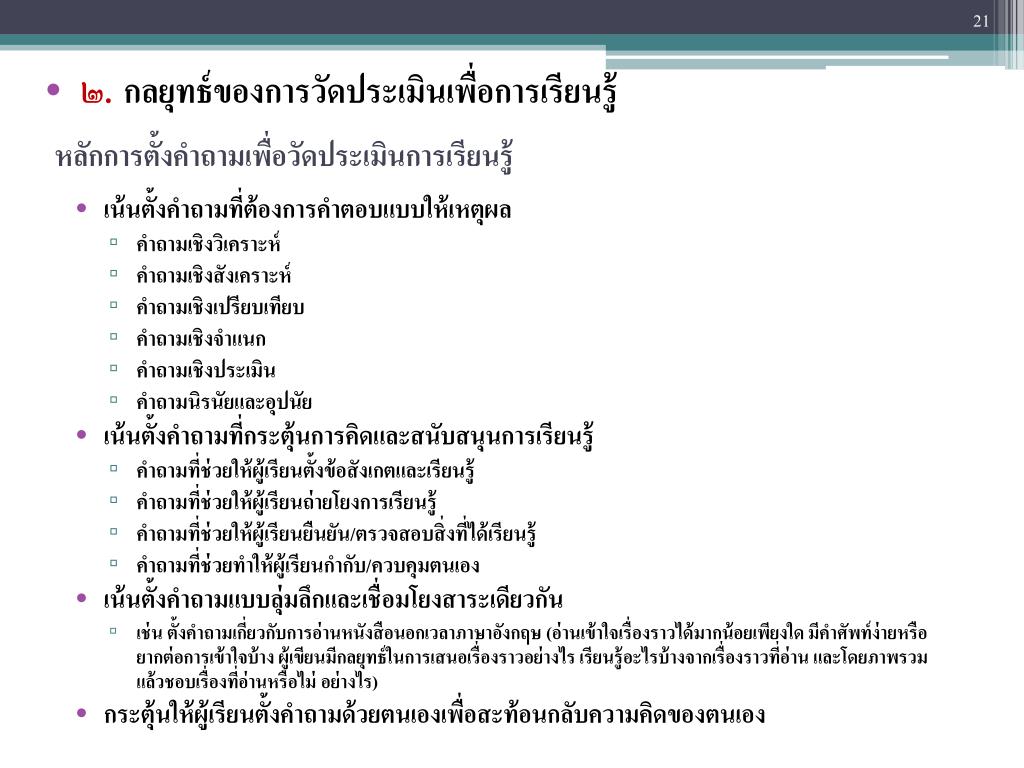 21

• ๒. กลยุทธ์ของการวัดประเมินเพื่อการเรียนรู้

หลักการตั้งคำถามเพื่อวัดประเมินการเรียนรู้

• เน้นตั้งคำถามที่ต้องการคำตอบแบบให้เหตุผล
  ▫ คำถามเชิงวิเคราะห์
  ▫ คำถามเชิงสังเคราะห์
  ▫ คำถามเชิงเปรียบเทียบ
  ▫ คำถามเชิงจำแนก
  ▫ คำถามเชิงประเมิน
  ▫ คำถามนิรนัยและอุปนัย
• เน้นตั้งคำถามที่กระตุ้นการคิดและสนับสนุนการเรียนรู้
  ▫ คำถามที่ช่วยให้ผู้เรียนตั้งข้อสังเกตและเรียนรู้
  ▫ คำถามที่ช่วยให้ผู้เรียนถ่ายโยงการเรียนรู้
  ▫ คำถามที่ช่วยให้ผู้เรียนยืนยัน/ตรวจสอบสิ่งที่ได้เรียนรู้
  ▫ คำถามที่ช่วยทำให้ผู้เรียนกำกับ/ควบคุมตนเอง
• เน้นตั้งคำถามแบบลุ่มลึกและเชื่อมโยงสาระเดียวกัน
  ▫ เช่น ตั้งคำถามเกี่ยวกับการอ่านหนังสือนอกเวลาภาษาอังกฤษ (อ่านเข้าใจเรื่องราวได้มากน้อยเพียงใด มีคำศัพท์ง่ายหรือยากต่อการเข้าใจบ้าง ผู้เขียนมีกลยุทธ์ในการเสนอเรื่องราวอย่างไร เรียนรู้อะไรบ้างจากเรื่องราวที่อ่าน และโดยภาพรวมแล้วชอบเรื่องที่อ่านหรือไม่ อย่างไร)
• กระตุ้นให้ผู้เรียนตั้งคำถามด้วยตนเองเพื่อสะท้อนกลับความคิดของตนเอง